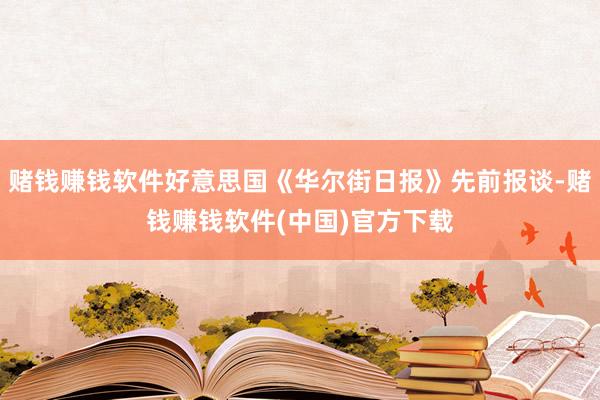 赌钱赚钱软件好意思国《华尔街日报》先前报谈-赌钱赚钱软件(中国)官方下载